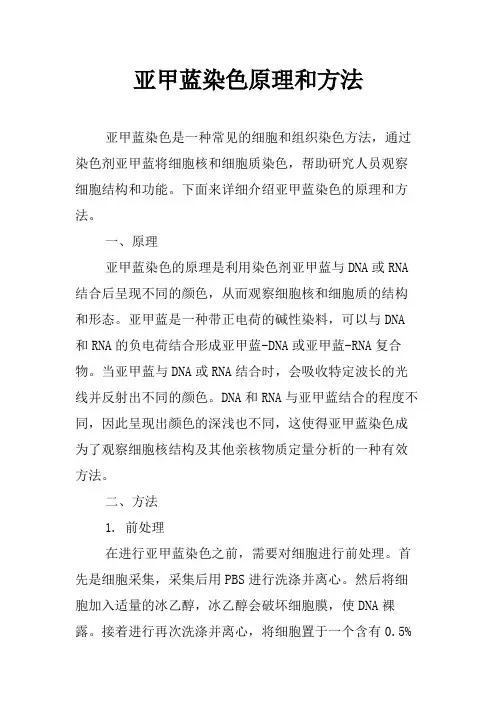 亚甲蓝染色原理和方法

亚甲蓝染色是一种常见的细胞和组织染色方法，通过染色剂亚甲蓝将细胞核和细胞质染色，帮助研究人员观察细胞结构和功能。下面来详细介绍亚甲蓝染色的原理和方法。

一、原理

亚甲蓝染色的原理是利用染色剂亚甲蓝与DNA或RNA结合后呈现不同的颜色，从而观察细胞核和细胞质的结构和形态。亚甲蓝是一种带正电荷的碱性染料，可以与DNA和RNA的负电荷结合形成亚甲蓝-DNA或亚甲蓝-RNA复合物。当亚甲蓝与DNA或RNA结合时，会吸收特定波长的光线并反射出不同的颜色。DNA和RNA与亚甲蓝结合的程度不同，因此呈现出颜色的深浅也不同，这使得亚甲蓝染色成为了观察细胞核结构及其他亲核物质定量分析的一种有效方法。

二、方法

1. 前处理

在进行亚甲蓝染色之前，需要对细胞进行前处理。首先是细胞采集，采集后用PBS进行洗涤并离心。然后将细胞加入适量的冰乙醇，冰乙醇会破坏细胞膜，使DNA裸露。接着进行再次洗涤并离心，将细胞置于一个含有0.5%